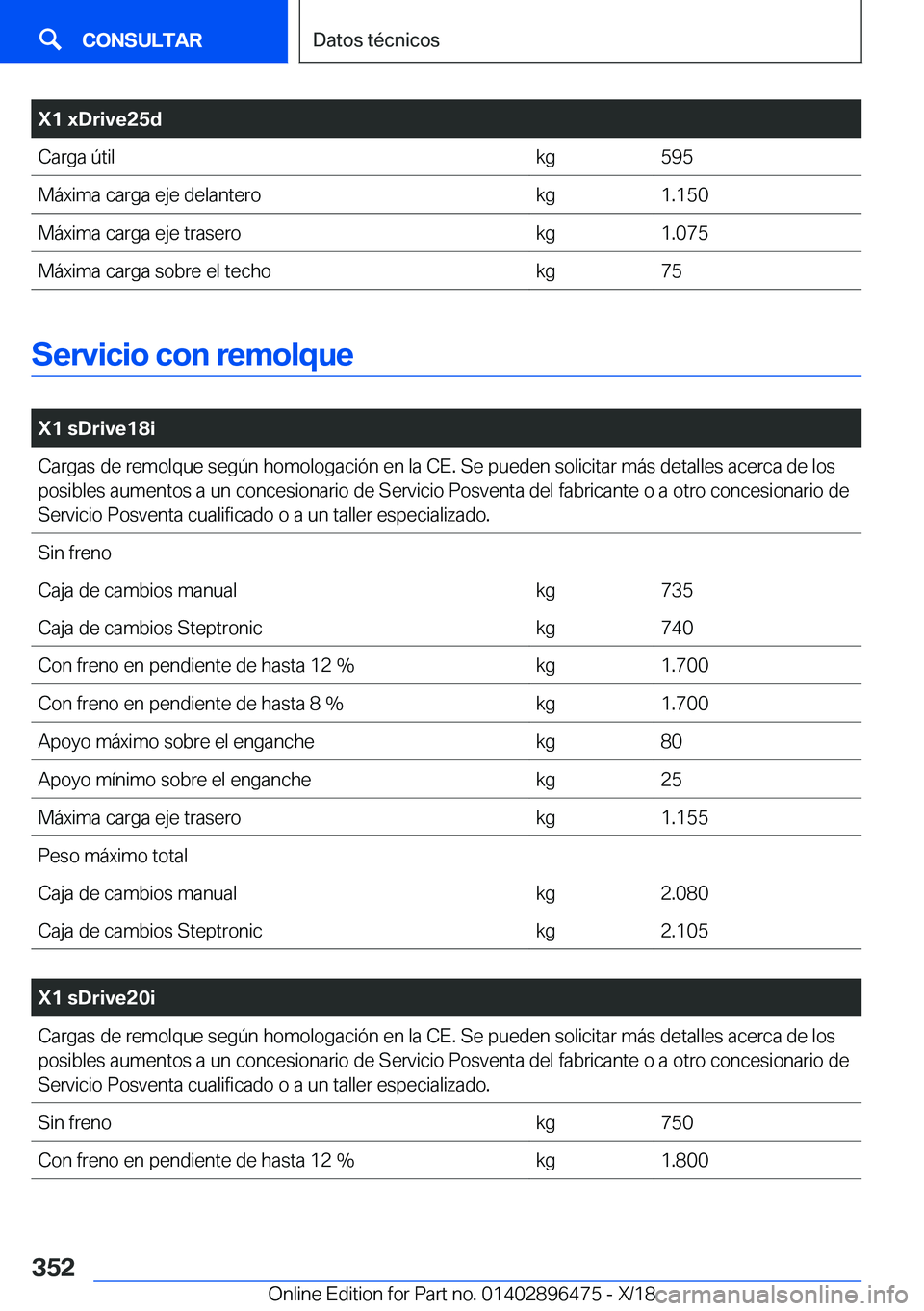 CONSULTAR

Datos técnicos

| X1 xDrive25d | | |
|---|---|---|
| Carga útil | kg | 595 |
| Máxima carga eje delantero | kg | 1.150 |
| Máxima carga eje trasero | kg | 1.075 |
| Máxima carga sobre el techo | kg | 75 |

Servicio con remolque

| X1 sDrive18i | | |
|---|---|---|
| Cargas de remolque según homologación en la CE. Se pueden solicitar más detalles acerca de los posibles aumentos a un concesionario de Servicio Posventa del fabricante o a otro concesionario de Servicio Posventa cualificado o a un taller especializado. | | |
| Sin freno | | |
| Caja de cambios manual | kg | 735 |
| Caja de cambios Steptronic | kg | 740 |
| Con freno en pendiente de hasta 12 % | kg | 1.700 |
| Con freno en pendiente de hasta 8 % | kg | 1.700 |
| Apoyo máximo sobre el enganche | kg | 80 |
| Apoyo mínimo sobre el enganche | kg | 25 |
| Máxima carga eje trasero | kg | 1.155 |
| Peso máximo total | | |
| Caja de cambios manual | kg | 2.080 |
| Caja de cambios Steptronic | kg | 2.105 |

| X1 sDrive20i | | |
|---|---|---|
| Cargas de remolque según homologación en la CE. Se pueden solicitar más detalles acerca de los posibles aumentos a un concesionario de Servicio Posventa del fabricante o a otro concesionario de Servicio Posventa cualificado o a un taller especializado. | | |
| Sin freno | kg | 750 |
| Con freno en pendiente de hasta 12 % | kg | 1.800 |

352

Online Edition for Part no. 01402896475 - X/18

carmanualsonline.info